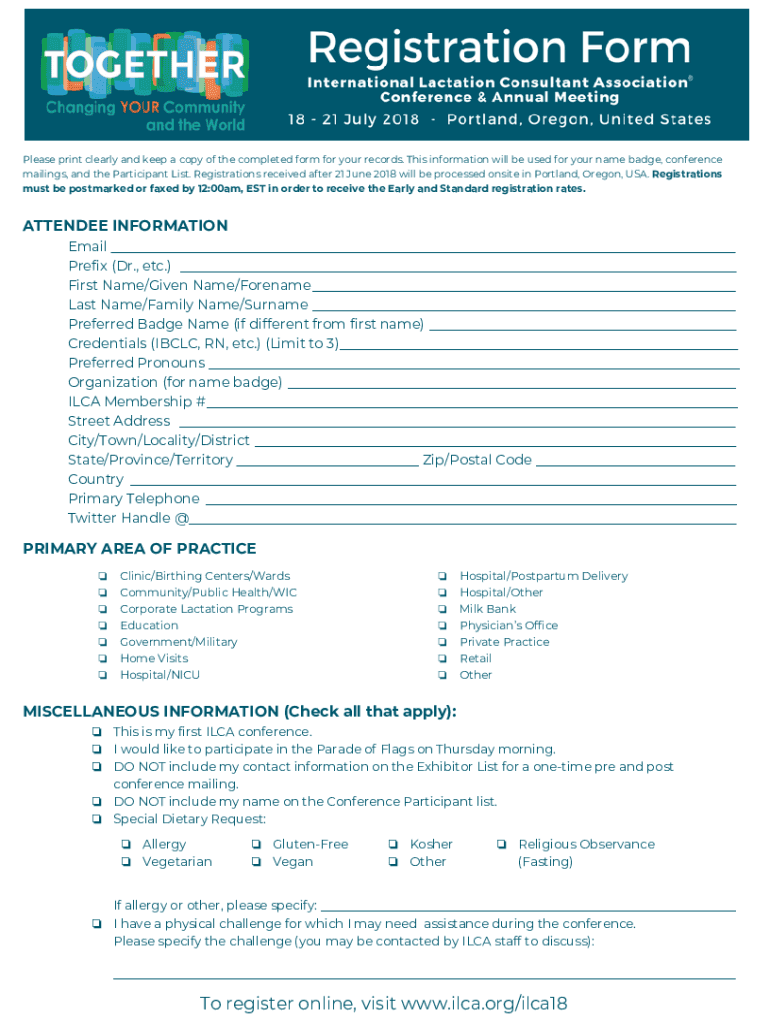 TOGETHER
Changing YOUR Community and the World

Registration Form
International Lactation Consultant Association®
Conference & Annual Meeting
18 - 21 July 2018 - Portland, Oregon, United States

Please print clearly and keep a copy of the completed form for your records. This information will be used for your name badge, conference mailings, and the Participant List. Registrations received after 21 June 2018 will be processed onsite in Portland, Oregon, USA. Registrations must be postmarked or faxed by 12:00am, EST in order to receive the Early and Standard registration rates.

ATTENDEE INFORMATION
Email
Prefix (Dr., etc.)
First Name/Given Name/Forename
Last Name/Family Name/Surname
Preferred Badge Name (if different from first name)
Credentials (IBCLC, RN, etc.) (Limit to 3)
Preferred Pronouns
Organization (for name badge)
ILCA Membership #
Street Address
City/Town/Locality/District
State/Province/Territory Zip/Postal Code
Country
Primary Telephone
Twitter Handle @

PRIMARY AREA OF PRACTICE
❑ Clinic/Birthing Centers/Wards
❑ Community/Public Health/WIC
❑ Corporate Lactation Programs
❑ Education
❑ Government/Military
❑ Home Visits
❑ Hospital/NICU
❑ Hospital/Postpartum Delivery
❑ Hospital/Other
❑ Milk Bank
❑ Physician's Office
❑ Private Practice
❑ Retail
❑ Other

MISCELLANEOUS INFORMATION (Check all that apply):
❑ This is my first ILCA conference.
❑ I would like to participate in the Parade of Flags on Thursday morning.
❑ DO NOT include my contact information on the Exhibitor List for a one-time pre and post conference mailing.
❑ DO NOT include my name on the Conference Participant list.
❑ Special Dietary Request:
❑ Allergy
❑ Vegetarian
❑ Gluten-Free
❑ Vegan
❑ Kosher
❑ Other
❑ Religious Observance (Fasting)

If allergy or other, please specify:
❑ I have a physical challenge for which I may need assistance during the conference. Please specify the challenge (you may be contacted by ILCA staff to discuss):

To register online, visit www.ilca.org/ilca18